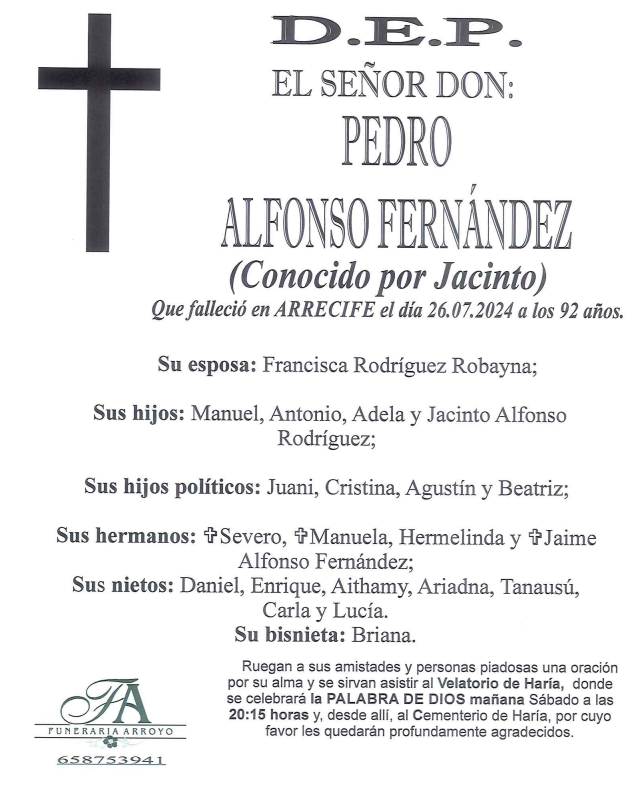 D.E.P.

EL SEÑOR DON:

PEDRO

ALFONSO FERNÁNDEZ

(Conocido por Jacinto)

Que falleció en ARRECIFE el día 26.07.2024 a los 92 años.

Su esposa: Francisca Rodríguez Robayna;

Sus hijos: Manuel, Antonio, Adela y Jacinto Alfonso Rodríguez;

Sus hijos políticos: Juani, Cristina, Agustín y Beatriz;

Sus hermanos: ✞Severo, ✞Manuela, Hermelinda y ✞Jaime Alfonso Fernández;

Sus nietos: Daniel, Enrique, Aithamy, Ariadna, Tanausú, Carla y Lucía.

Su bisnieta: Briana.

Ruegan a sus amistades y personas piadosas una oración por su alma y se sirvan asistir al Velatorio de Haría, donde se celebrará la PALABRA DE DIOS mañana Sábado a las 20:15 horas y, desde allí, al Cementerio de Haría, por cuyo favor les quedarán profundamente agradecidos.

FA

FUNERARIA ARROYO

658753941